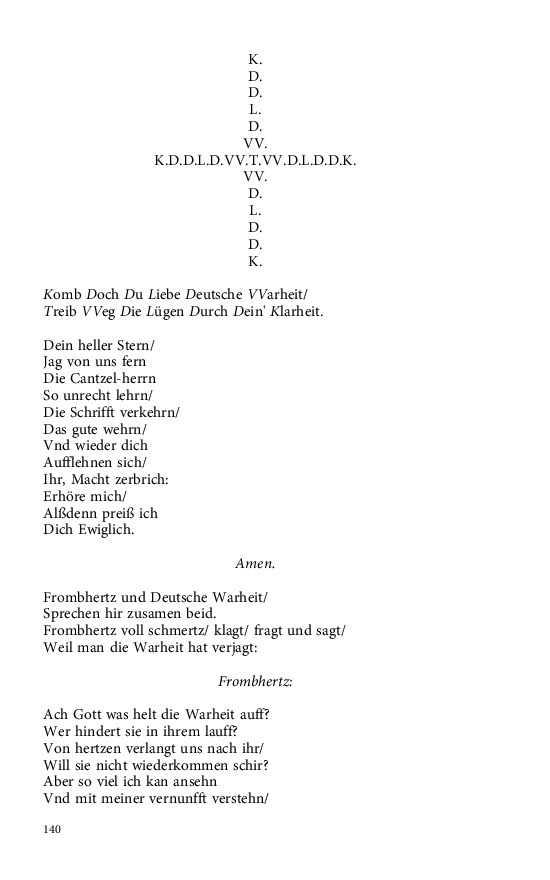 K.
D.
D.
L.
D.
VV.
K.D.D.L.D.VV.T.VV.D.L.D.D.K.
VV.
D.
L.
D.
D.
K.

Komb Doch Du Liebe Deutsche VVarheit/
Treib VVeg Die Lügen Durch Dein' Klarheit.

Dein heller Stern/
Jag von uns fern
Die Cantzel-herrn
So unrecht lehrn/
Die Schrifft verkehrn/
Das gute wehrn/
Vnd wieder dich
Aufflehnen sich/
Ihr, Macht zerbrich:
Erhöre mich/
Alßdenn preiß ich
Dich Ewiglich.

Amen.

Frombhertz und Deutsche Warheit/
Sprechen hir zusamen beid.
Frombhertz voll schmertz/ klagt/ fragt und sagt/
Weil man die Warheit hat verjagt:

Frombhertz:

Ach Gott was helt die Warheit auff?
Wer hindert sie in ihrem lauff?
Von hertzen verlangt uns nach ihr/
Will sie nicht wiederkommen schir?
Aber so viel ich kan ansehn
Vnd mit meiner vernunfft verstehn/

140